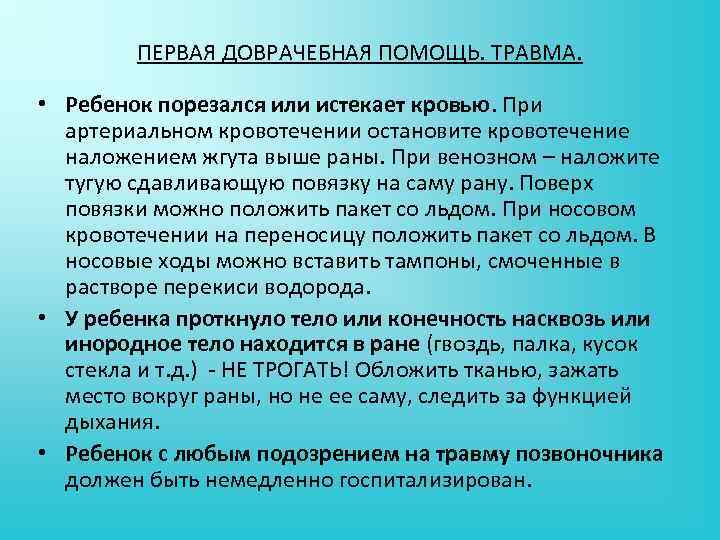 ПЕРВАЯ ДОВРАЧЕБНАЯ ПОМОЩЬ. ТРАВМА.

• Ребенок порезался или истекает кровью. При артериальном кровотечении остановите кровотечение наложением жгута выше раны. При венозном – наложите тугую сдавливающую повязку на саму рану. Поверх повязки можно положить пакет со льдом. При носовом кровотечении на переносицу положить пакет со льдом. В носовые ходы можно вставить тампоны, смоченные в растворе перекиси водорода.

• У ребенка проткнуло тело или конечность насквозь или инородное тело находится в ране (гвоздь, палка, кусок стекла и т.д.) - НЕ ТРОГАТЬ! Обложить тканью, зажать место вокруг раны, но не ее саму, следить за функцией дыхания.

• Ребенок с любым подозрением на травму позвоночника должен быть немедленно госпитализирован.